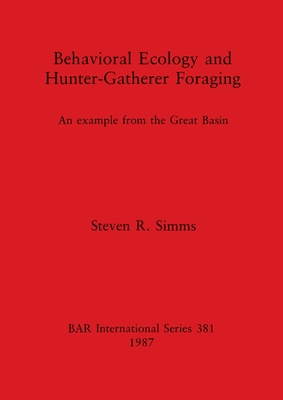 Behavioral Ecology and Hunter-Gatherer Foraging

An example from the Great Basin

Steven R. Simms

BAR International Series 381
1987